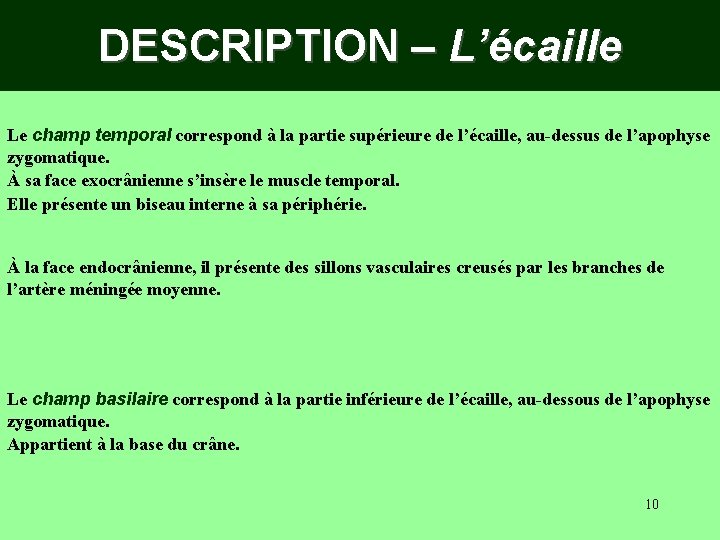 DESCRIPTION – L’écaille

Le champ temporal correspond à la partie supérieure de l’écaille, au-dessus de l’apophyse zygomatique.
À sa face exocrânienne s’insère le muscle temporal.
Elle présente un biseau interne à sa périphérie.

À la face endocrânienne, il présente des sillons vasculaires creusés par les branches de l’artère méningée moyenne.

Le champ basilaire correspond à la partie inférieure de l’écaille, au-dessous de l’apophyse zygomatique.
Appartient à la base du crâne.

10